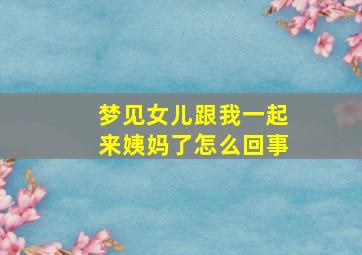 梦见女儿跟我一起来姨妈了怎么回事